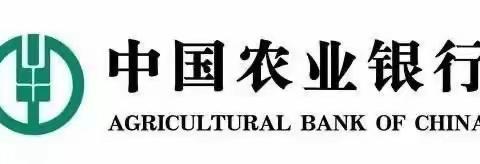 中国农业银行
AGRICULTURAL BANK OF CHINA